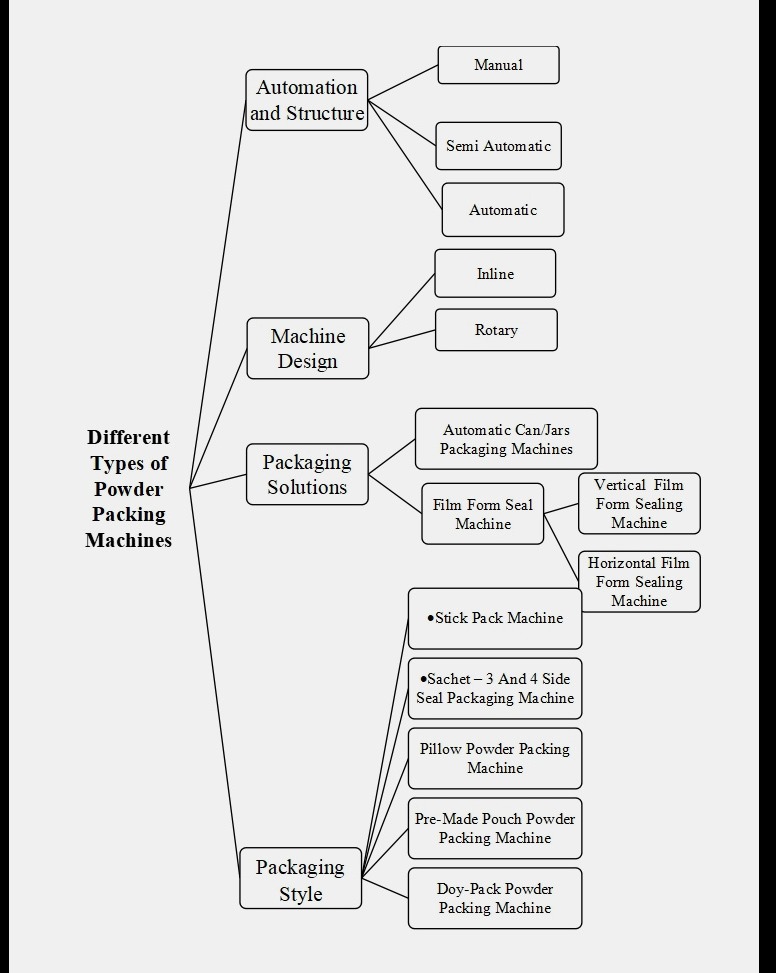 Different Types of Powder Packing Machines

Automation and Structure

Manual

Semi Automatic

Automatic

Machine Design

Inline

Rotary

Packaging Solutions

Automatic Can/Jars Packaging Machines

Film Form Seal Machine

Vertical Film Form Sealing Machine

Horizontal Film Form Sealing Machine

Packaging Style

•Stick Pack Machine

•Sachet – 3 And 4 Side Seal Packaging Machine

Pillow Powder Packing Machine

Pre-Made Pouch Powder Packing Machine

Doy-Pack Powder Packing Machine